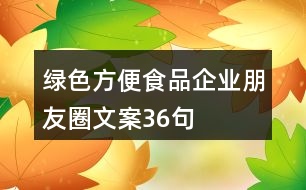 绿色方便食品企业朋友圈文案36句